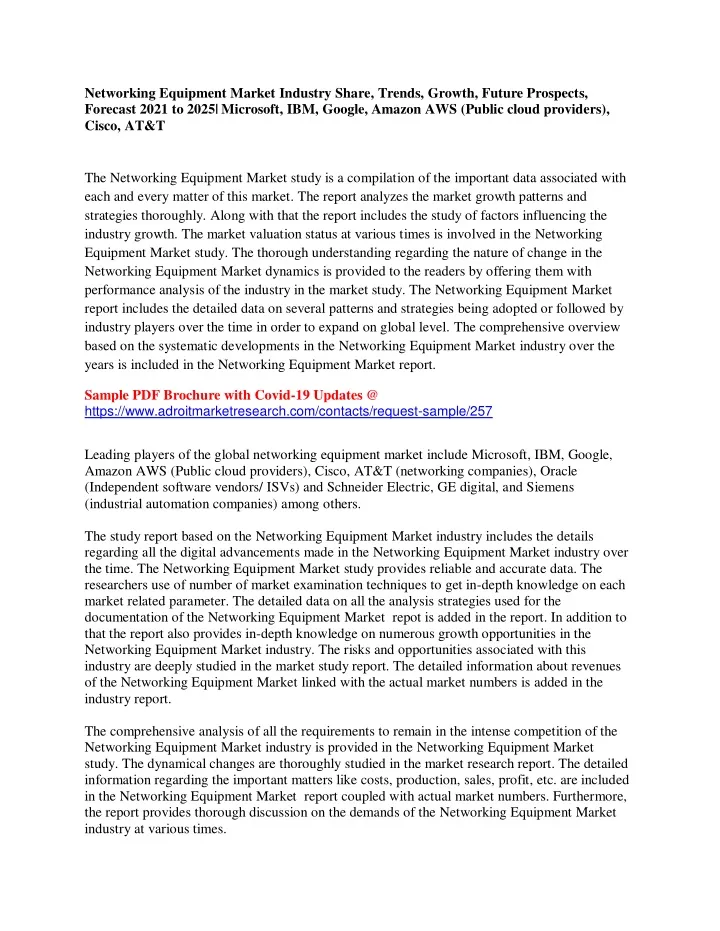 Networking Equipment Market Industry Share, Trends, Growth, Future Prospects, Forecast 2021 to 2025| Microsoft, IBM, Google, Amazon AWS (Public cloud providers), Cisco, AT&T

The Networking Equipment Market study is a compilation of the important data associated with each and every matter of this market. The report analyzes the market growth patterns and strategies thoroughly. Along with that the report includes the study of factors influencing the industry growth. The market valuation status at various times is involved in the Networking Equipment Market study. The thorough understanding regarding the nature of change in the Networking Equipment Market dynamics is provided to the readers by offering them with performance analysis of the industry in the market study. The Networking Equipment Market report includes the detailed data on several patterns and strategies being adopted or followed by industry players over the time in order to expand on global level. The comprehensive overview based on the systematic developments in the Networking Equipment Market industry over the years is included in the Networking Equipment Market report.

Sample PDF Brochure with Covid-19 Updates @
https://www.adroitmarketresearch.com/contacts/request-sample/257

Leading players of the global networking equipment market include Microsoft, IBM, Google, Amazon AWS (Public cloud providers), Cisco, AT&T (networking companies), Oracle (Independent software vendors/ ISVs) and Schneider Electric, GE digital, and Siemens (industrial automation companies) among others.

The study report based on the Networking Equipment Market industry includes the details regarding all the digital advancements made in the Networking Equipment Market industry over the time. The Networking Equipment Market study provides reliable and accurate data. The researchers use of number of market examination techniques to get in-depth knowledge on each market related parameter. The detailed data on all the analysis strategies used for the documentation of the Networking Equipment Market repot is added in the report. In addition to that the report also provides in-depth knowledge on numerous growth opportunities in the Networking Equipment Market industry. The risks and opportunities associated with this industry are deeply studied in the market study report. The detailed information about revenues of the Networking Equipment Market linked with the actual market numbers is added in the industry report.

The comprehensive analysis of all the requirements to remain in the intense competition of the Networking Equipment Market industry is provided in the Networking Equipment Market study. The dynamical changes are thoroughly studied in the market research report. The detailed information regarding the important matters like costs, production, sales, profit, etc. are included in the Networking Equipment Market report coupled with actual market numbers. Furthermore, the report provides thorough discussion on the demands of the Networking Equipment Market industry at various times.